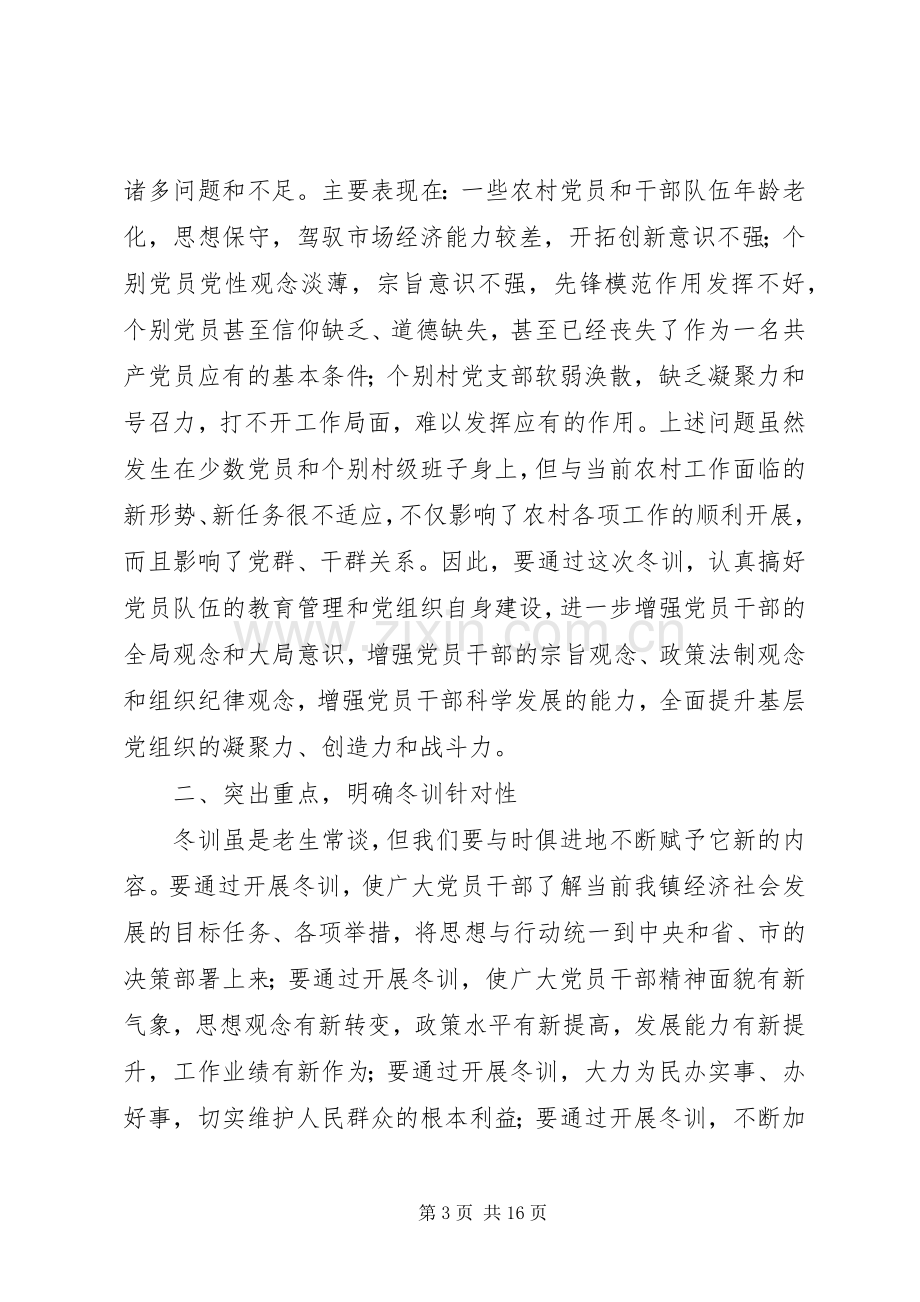 诸多问题和不足。主要表现在：一些农村党员和干部队伍年龄老化，思想保守，驾驭市场经济能力较差，开拓创新意识不强；个别党员党性观念淡薄，宗旨意识不强，先锋模范作用发挥不好，个别党员甚至信仰缺乏、道德缺失，甚至已经丧失了作为一名共产党员应有的基本条件；个别村党支部软弱涣散，缺乏凝聚力和号召力，打不开工作局面，难以发挥应有的作用。上述问题虽然发生在少数党员和个别村级班子身上，但与当前农村工作面临的新形势、新任务很不适应，不仅影响了农村各项工作的顺利开展，而且影响了党群、干群关系。因此，要通过这次冬训，认真搞好党员队伍的教育管理和党组织自身建设，进一步增强党员干部的全局观念和大局意识，增强党员干部的宗旨观念、政策法制观念和组织纪律观念，增强党员干部科学发展的能力，全面提升基层党组织的凝聚力、创造力和战斗力。

二、突出重点，明确冬训针对性

冬训虽是老生常谈，但我们要与时俱进地不断赋予它新的内容。要通过开展冬训，使广大党员干部了解当前我镇经济社会发展的目标任务、各项举措，将思想与行动统一到中央和省、市的决策部署上来；要通过开展冬训，使广大党员干部精神面貌有新气象，思想观念有新转变，政策水平有新提高，发展能力有新提升，工作业绩有新作为；要通过开展冬训，大力为民办实事、办好事，切实维护人民群众的根本利益；要通过开展冬训，不断加

第3页 共16页

www.zixin.com.cn